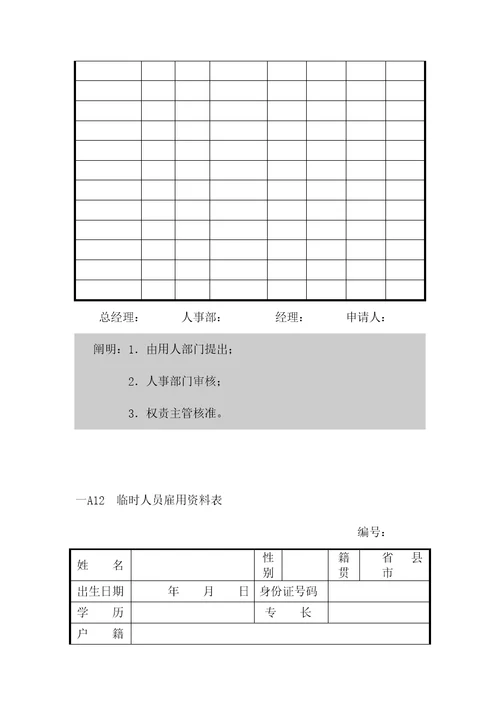 总经理： 人事部： 经理： 申请人：

阐明：1．由用人部门提出；

2．人事部门审核；

3．权责主管核准。

一A12 临时人员雇用资料表

编号：

| 姓 名 | | 性别 | | 籍贯 | 省 县 市 |
|---|---|---|---|---|---|
| 出生日期 | 年 月 日 | 身份证号码 | | | |
| 学 历 | | 专 长 | | | |
| 户 籍 | | | | | |